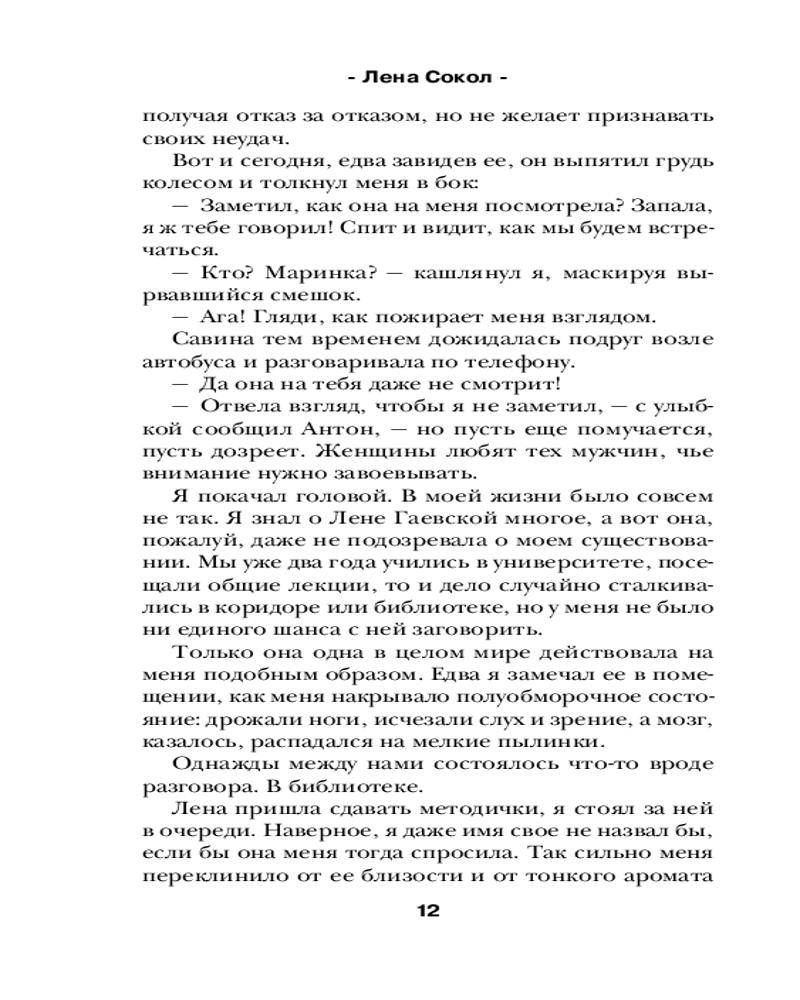 - Лена Сокол -

получая отказ за отказом, но не желает признавать своих неудач.

Вот и сегодня, едва завидев ее, он выпятил грудь колесом и толкнул меня в бок:

— Заметил, как она на меня посмотрела? Запала, я ж тебе говорил! Спит и видит, как мы будем встречаться.

— Кто? Маринка? — кашлянул я, маскируя вырвавшийся смешок.

— Ага! Гляди, как пожирает меня взглядом.

Савина тем временем дожидалась подруг возле автобуса и разговаривала по телефону.

— Да она на тебя даже не смотрит!

— Отвела взгляд, чтобы я не заметил, — с улыбкой сообщил Антон, — но пусть еще помучается, пусть дозреет. Женщины любят тех мужчин, чье внимание нужно завоевывать.

Я покачал головой. В моей жизни было совсем не так. Я знал о Лене Гаевской многое, а вот она, пожалуй, даже не подозревала о моем существовании. Мы уже два года учились в университете, посещали общие лекции, то и дело случайно сталкивались в коридоре или библиотеке, но у меня не было ни единого шанса с ней заговорить.

Только она одна в целом мире действовала на меня подобным образом. Едва я замечал ее в помещении, как меня накрывало полуобморочное состояние: дрожали ноги, исчезали слух и зрение, а мозг, казалось, распадался на мелкие пылинки.

Однажды между нами состоялось что-то вроде разговора. В библиотеке.

Лена пришла сдавать методички, я стоял за ней в очереди. Наверное, я даже имя свое не назвал бы, если бы она меня тогда спросила. Так сильно меня переклинило от ее близости и от тонкого аромата

12